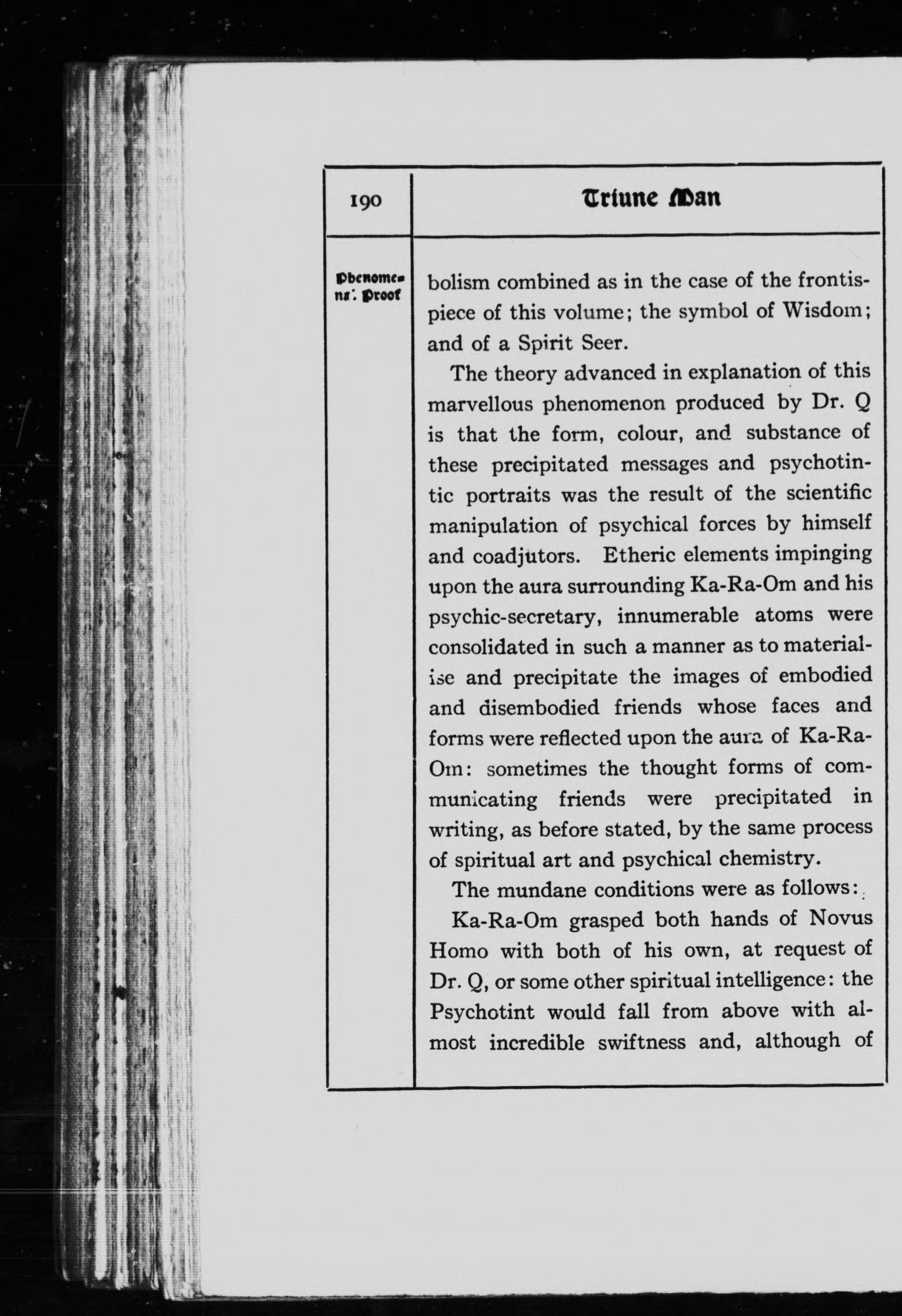 190

Triune Man

Phenomenal Proof

bolism combined as in the case of the frontispiece of this volume; the symbol of Wisdom; and of a Spirit Seer.

The theory advanced in explanation of this marvellous phenomenon produced by Dr. Q is that the form, colour, and substance of these precipitated messages and psychotintic portraits was the result of the scientific manipulation of psychical forces by himself and coadjutors. Etheric elements impinging upon the aura surrounding Ka-Ra-Om and his psychic-secretary, innumerable atoms were consolidated in such a manner as to materialise and precipitate the images of embodied and disembodied friends whose faces and forms were reflected upon the aura of Ka-Ra-Om: sometimes the thought forms of communicating friends were precipitated in writing, as before stated, by the same process of spiritual art and psychical chemistry.

The mundane conditions were as follows:

Ka-Ra-Om grasped both hands of Novus Homo with both of his own, at request of Dr. Q, or some other spiritual intelligence: the Psychotint would fall from above with almost incredible swiftness and, although of